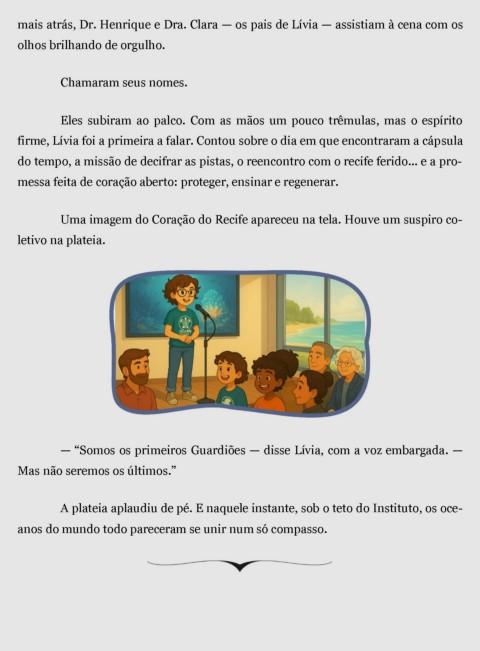 mais atrás, Dr. Henrique e Dra. Clara — os pais de Lívia — assistiam à cena com os olhos brilhando de orgulho.

Chamaram seus nomes.

Eles subiram ao palco. Com as mãos um pouco trêmulas, mas o espírito firme, Lívia foi a primeira a falar. Contou sobre o dia em que encontraram a cápsula do tempo, a missão de decifrar as pistas, o reencontro com o recife ferido... e a promessa feita de coração aberto: proteger, ensinar e regenerar.

Uma imagem do Coração do Recife apareceu na tela. Houve um suspiro coletivo na plateia.

— "Somos os primeiros Guardiões — disse Lívia, com a voz embargada. — Mas não seremos os últimos."

A plateia aplaudiu de pé. E naquele instante, sob o teto do Instituto, os oceanos do mundo todo pareceram se unir num só compasso.